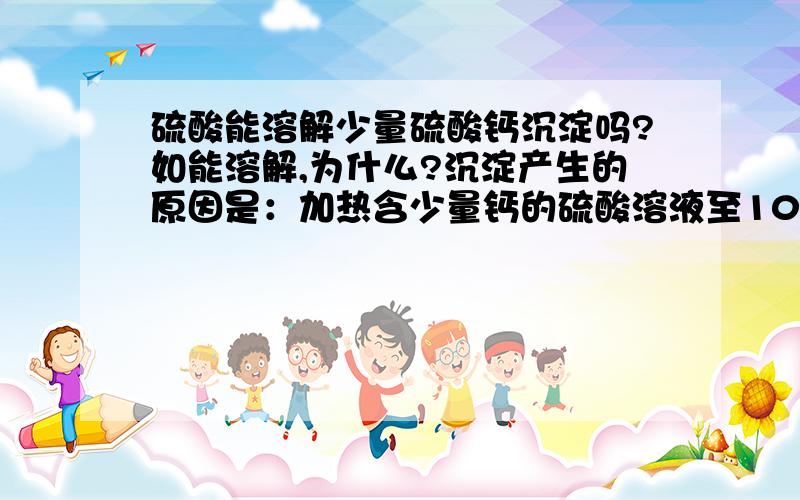 硫酸能溶解少量硫酸钙沉淀吗?如能溶解,为什么?沉淀产生的原因是：加热含少量钙的硫酸溶液至10